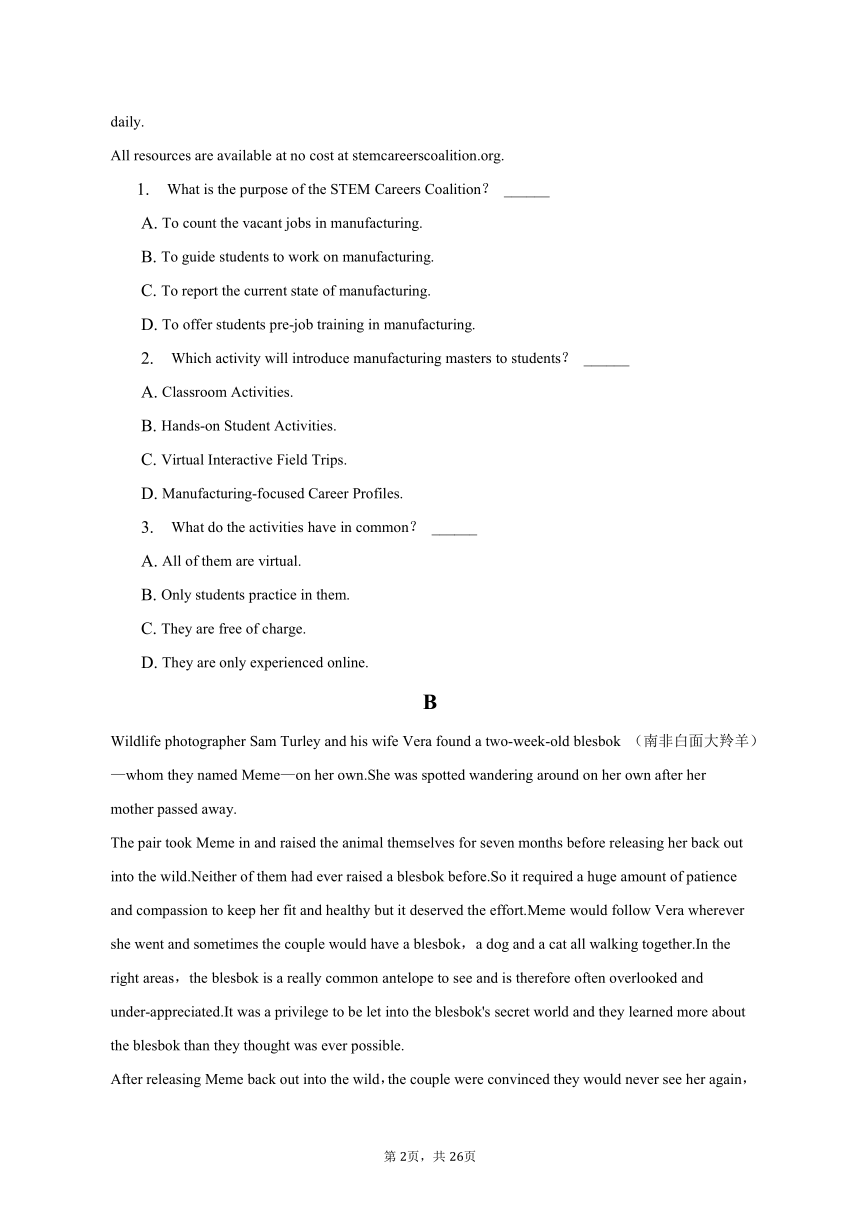 daily.

All resources are available at no cost at stemcareerscoalition.org.

1. What is the purpose of the STEM Careers Coalition？ ______

A. To count the vacant jobs in manufacturing.

B. To guide students to work on manufacturing.

C. To report the current state of manufacturing.

D. To offer students pre-job training in manufacturing.

2. Which activity will introduce manufacturing masters to students？ ______

A. Classroom Activities.

B. Hands-on Student Activities.

C. Virtual Interactive Field Trips.

D. Manufacturing-focused Career Profiles.

3. What do the activities have in common？ ______

A. All of them are virtual.

B. Only students practice in them.

C. They are free of charge.

D. They are only experienced online.

B

Wildlife photographer Sam Turley and his wife Vera found a two-week-old blesbok （南非白面大羚羊）—whom they named Meme—on her own.She was spotted wandering around on her own after her mother passed away.

The pair took Meme in and raised the animal themselves for seven months before releasing her back out into the wild.Neither of them had ever raised a blesbok before.So it required a huge amount of patience and compassion to keep her fit and healthy but it deserved the effort.Meme would follow Vera wherever she went and sometimes the couple would have a blesbok，a dog and a cat all walking together.In the right areas，the blesbok is a really common antelope to see and is therefore often overlooked and under-appreciated.It was a privilege to be let into the blesbok's secret world and they learned more about the blesbok than they thought was ever possible.

After releasing Meme back out into the wild，the couple were convinced they would never see her again，

第 2页，共 26页